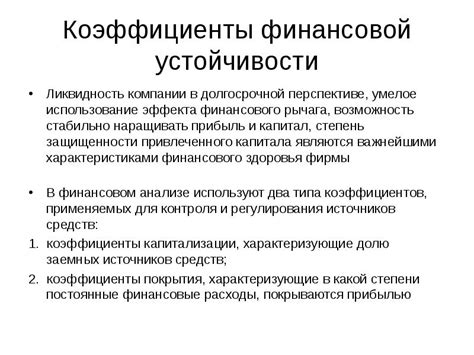 Коэффициенты финансовой устойчивости

• Ликвидность компании в долгосрочной перспективе, умелое использование эффекта финансового рычага, возможность стабильно наращивать прибыль и капитал, степень защищенности привлеченного капитала являются важнейшими характеристиками финансового здоровья фирмы

• В финансовом анализе используют два типа коэффициентов, применяемых для контроля и регулирования источников средств:

1. коэффициенты капитализации, характеризующие долю заемных источников средств;

2. коэффициенты покрытия, характеризующие в какой степени постоянные финансовые расходы, покрываются прибылью